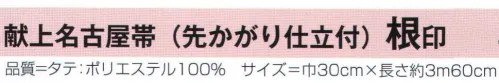 献上名古屋帯（先かがり仕立付）根印

品質=タテ:ポリエステル100%　サイズ=巾30cm×長さ約3m60cm